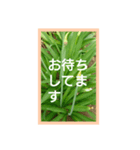 お待ちしてます